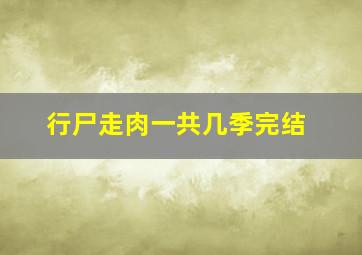 行尸走肉一共几季完结